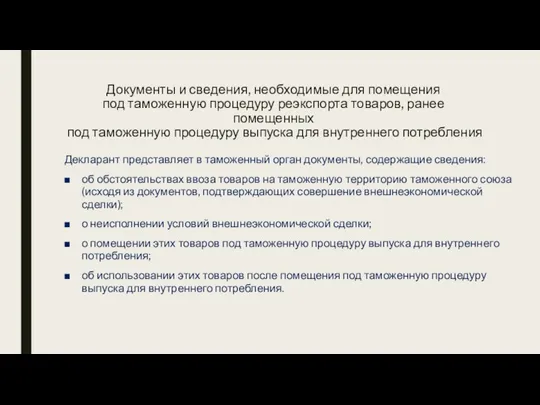 Документы и сведения, необходимые для помещения под таможенную процедуру реэкспорта товаров, ранее помещенных под таможенную процедуру выпуска для внутреннего потребления

Декларант представляет в таможенный орган документы, содержащие сведения:

■ об обстоятельствах ввоза товаров на таможенную территорию таможенного союза (исходя из документов, подтверждающих совершение внешнеэкономической сделки);

■ о неисполнении условий внешнеэкономической сделки;

■ о помещении этих товаров под таможенную процедуру выпуска для внутреннего потребления;

■ об использовании этих товаров после помещения под таможенную процедуру выпуска для внутреннего потребления.